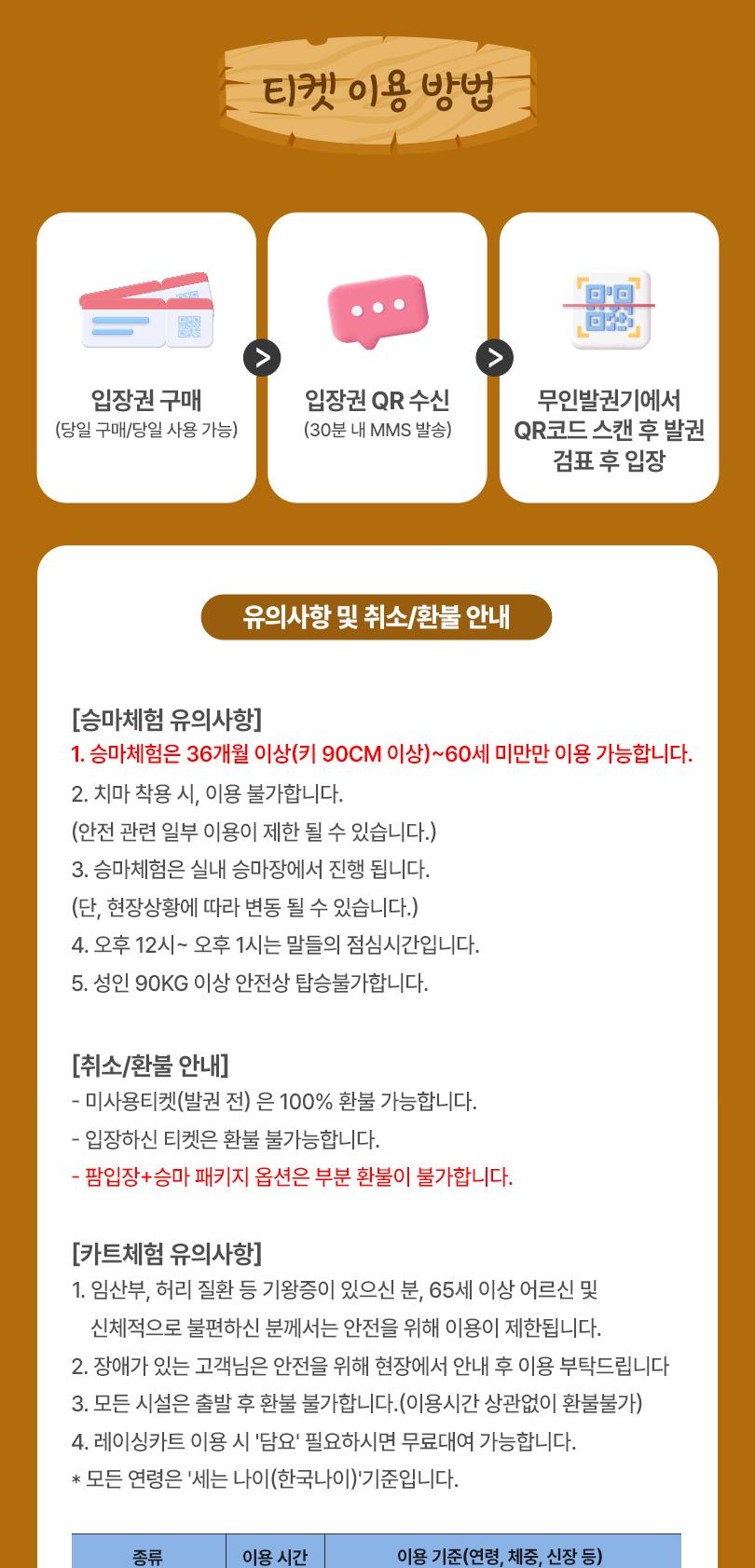 티켓 이용 방법

입장권 구매
(당일 구매/당일 사용 가능)

입장권 QR 수신
(30분 내 MMS 발송)

무인발권기에서 QR코드 스캔 후 발권 검표 후 입장

유의사항 및 취소/환불 안내

[승마체험 유의사항]
1. 승마체험은 36개월 이상(키 90CM 이상)~60세 미만만 이용 가능합니다.
2. 치마 착용 시, 이용 불가합니다.
(안전 관련 일부 이용이 제한 될 수 있습니다.)
3. 승마체험은 실내 승마장에서 진행 됩니다.
(단, 현장상황에 따라 변동 될 수 있습니다.)
4. 오후 12시~ 오후 1시는 말들의 점심시간입니다.
5. 성인 90KG 이상 안전상 탑승불가합니다.

[취소/환불 안내]
- 미사용티켓(발권 전) 은 100% 환불 가능합니다.
- 입장하신 티켓은 환불 불가능합니다.
- 팜입장+승마 패키지 옵션은 부분 환불이 불가합니다.

[카트체험 유의사항]
1. 임산부, 허리 질환 등 기왕증이 있으신 분, 65세 이상 어르신 및 신체적으로 불편하신 분께서는 안전을 위해 이용이 제한됩니다.
2. 장애가 있는 고객님은 안전을 위해 현장에서 안내 후 이용 부탁드립니다
3. 모든 시설은 출발 후 환불 불가합니다.(이용시간 상관없이 환불불가)
4. 레이싱카트 이용 시 '담요' 필요하시면 무료대여 가능합니다.
* 모든 연령은 '세는 나이(한국나이)'기준입니다.

| 종류 | 이용 시간 | 이용 기준(연령, 체중, 신장 등) |
|---|---|---|